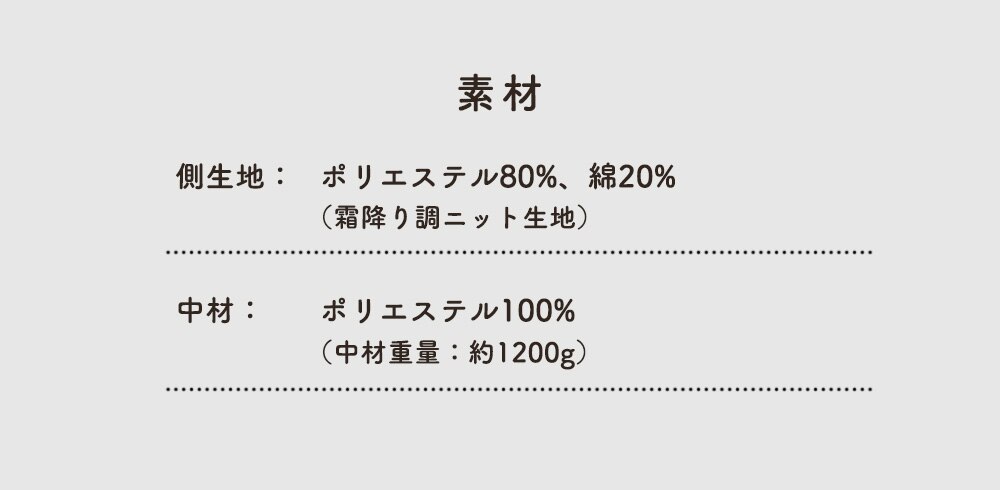 素材

側生地：　ポリエステル80%、綿20%
（霜降り調ニット生地）

中材：　ポリエステル100%
（中材重量：約1200g）